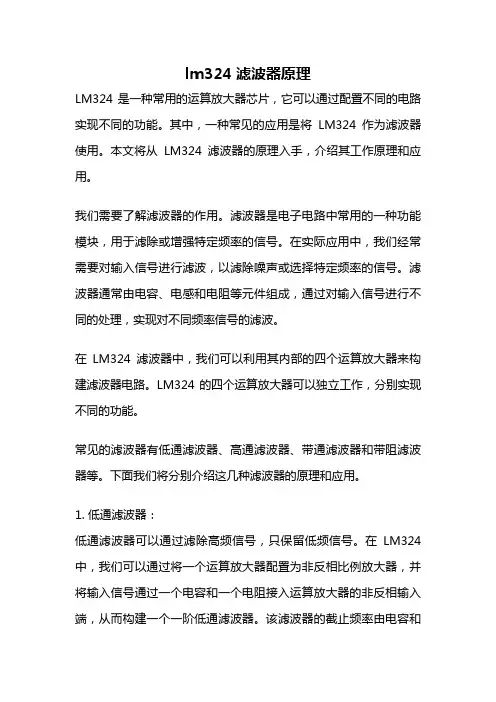 lm324 滤波器原理

LM324 是一种常用的运算放大器芯片，它可以通过配置不同的电路实现不同的功能。其中，一种常见的应用是将 LM324 作为滤波器使用。本文将从 LM324 滤波器的原理入手，介绍其工作原理和应用。

我们需要了解滤波器的作用。滤波器是电子电路中常用的一种功能模块，用于滤除或增强特定频率的信号。在实际应用中，我们经常需要对输入信号进行滤波，以滤除噪声或选择特定频率的信号。滤波器通常由电容、电感和电阻等元件组成，通过对输入信号进行不同的处理，实现对不同频率信号的滤波。

在 LM324 滤波器中，我们可以利用其内部的四个运算放大器来构建滤波器电路。LM324 的四个运算放大器可以独立工作，分别实现不同的功能。

常见的滤波器有低通滤波器、高通滤波器、带通滤波器和带阻滤波器等。下面我们将分别介绍这几种滤波器的原理和应用。

1. 低通滤波器：
低通滤波器可以通过滤除高频信号，只保留低频信号。在 LM324 中，我们可以通过将一个运算放大器配置为非反相比例放大器，并将输入信号通过一个电容和一个电阻接入运算放大器的非反相输入端，从而构建一个一阶低通滤波器。该滤波器的截止频率由电容和